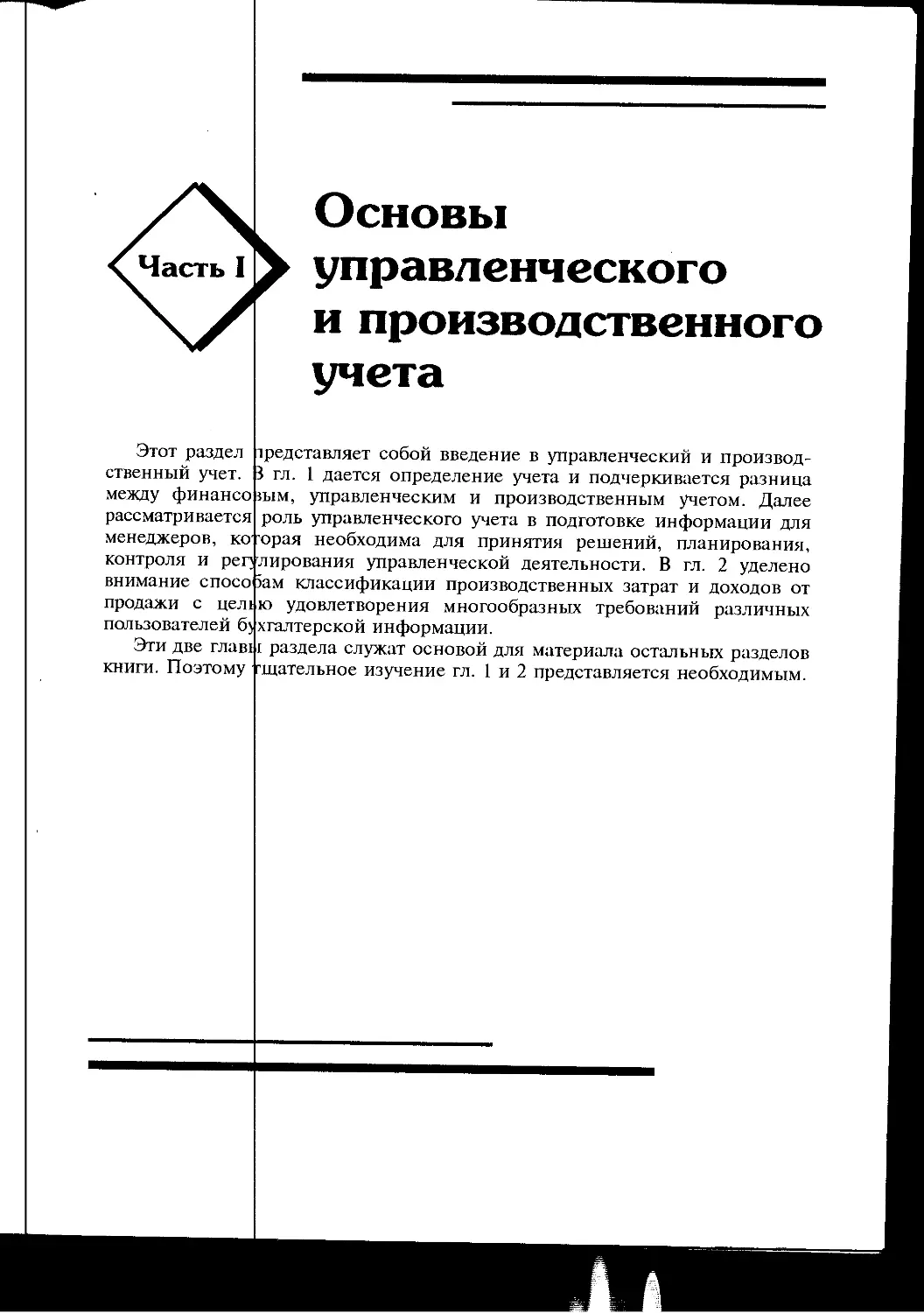 Часть I

Основы управленческого и производственного учета

Этот раздел представляет собой введение в управленческий и производственный учет. В гл. 1 дается определение учета и подчеркивается разница между финансовым, управленческим и производственным учетом. Далее рассматривается роль управленческого учета в подготовке информации для менеджеров, которая необходима для принятия решений, планирования, контроля и регулирования управленческой деятельности. В гл. 2 уделено внимание способам классификации производственных затрат и доходов от продажи с целью удовлетворения многообразных требований различных пользователей бухгалтерской информации.

Эти две главы раздела служат основой для материала остальных разделов книги. Поэтому тщательное изучение гл. 1 и 2 представляется необходимым.